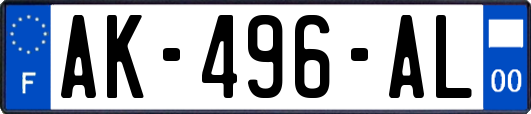 F
AK-496-AL
00